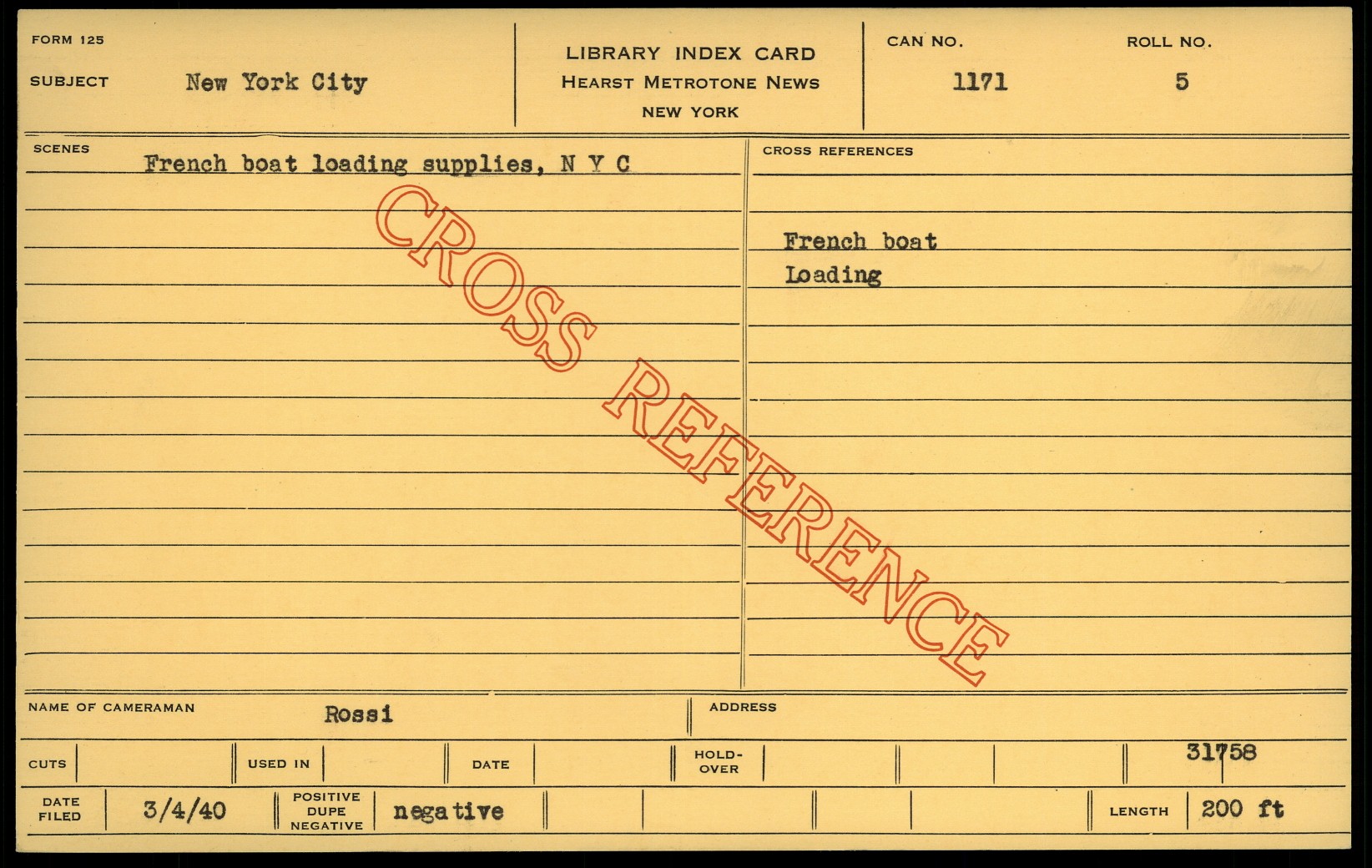 FORM 125

SUBJECT New York City

LIBRARY INDEX CARD
HEARST METROTONE NEWS
NEW YORK

CAN NO.
1171

ROLL NO.
5

SCENES
French boat loading supplies, N Y C

CROSS REFERENCES

French boat
Loading

NAME OF CAMERAMAN Rossi

ADDRESS

CUTS

USED IN

DATE

HOLD-OVER

31758

DATE FILED 3/4/40

POSITIVE DUPE NEGATIVE negative

LENGTH 200 ft

CROSS REFERENCE